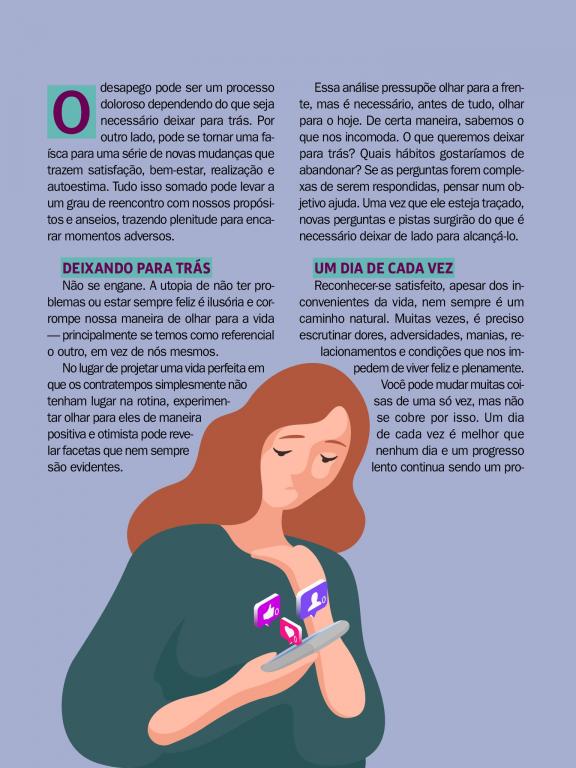 O desapego pode ser um processo doloroso dependendo do que seja necessário deixar para trás. Por outro lado, pode se tornar uma faísca para uma série de novas mudanças que trazem satisfação, bem-estar, realização e autoestima. Tudo isso somado pode levar a um grau de reencontro com nossos propósitos e anseios, trazendo plenitude para encarar momentos adversos.

DEIXANDO PARA TRÁS

Não se engane. A utopia de não ter problemas ou estar sempre feliz é ilusória e corrompe nossa maneira de olhar para a vida — principalmente se temos como referencial o outro, em vez de nós mesmos.

No lugar de projetar uma vida perfeita em que os contratempos simplesmente não tenham lugar na rotina, experimentar olhar para eles de maneira positiva e otimista pode revelar facetas que nem sempre são evidentes.

Essa análise pressupõe olhar para a frente, mas é necessário, antes de tudo, olhar para o hoje. De certa maneira, sabemos o que nos incomoda. O que queremos deixar para trás? Quais hábitos gostaríamos de abandonar? Se as perguntas forem complexas de serem respondidas, pensar num objetivo ajuda. Uma vez que ele esteja traçado, novas perguntas e pistas surgirão do que é necessário deixar de lado para alcançá-lo.

UM DIA DE CADA VEZ

Reconhecer-se satisfeito, apesar dos inconvenientes da vida, nem sempre é um caminho natural. Muitas vezes, é preciso escrutinar dores, adversidades, manias, relacionamentos e condições que nos impedem de viver feliz e plenamente.

Você pode mudar muitas coisas de uma só vez, mas não se cobre por isso. Um dia de cada vez é melhor que nenhum dia e um progresso lento continua sendo um pro-